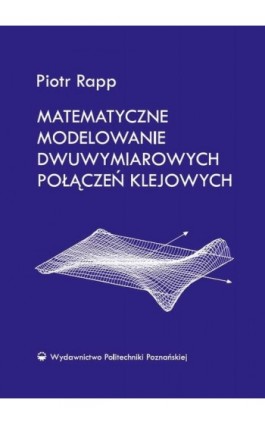 Piotr Rapp

MATEMATYCZNE MODELOWANIE DWUWYMIAROWYCH POŁĄCZEŃ KLEJOWYCH

Wydawnictwo Politechniki Poznańskiej